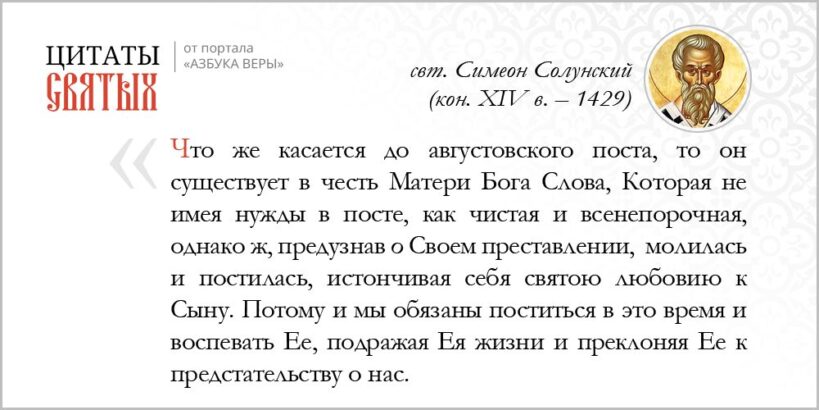 ЦИТАТЫ СВЯТЫХ

от портала «АЗБУКА ВЕРЫ»

свт. Симеон Солунский
(кон. XIV в. – 1429)

Что же касается до августовского поста, то он существует в честь Матери Бога Слова, Которая не имея нужды в посте, как чистая и всенепорочная, однако ж, предузнав о Своем преставлении, молилась и постилась, истончивая себя святою любовию к Сыну. Потому и мы обязаны поститься в это время и воспевать Ее, подражая Ея жизни и преклоняя Ее к предстательству о нас.